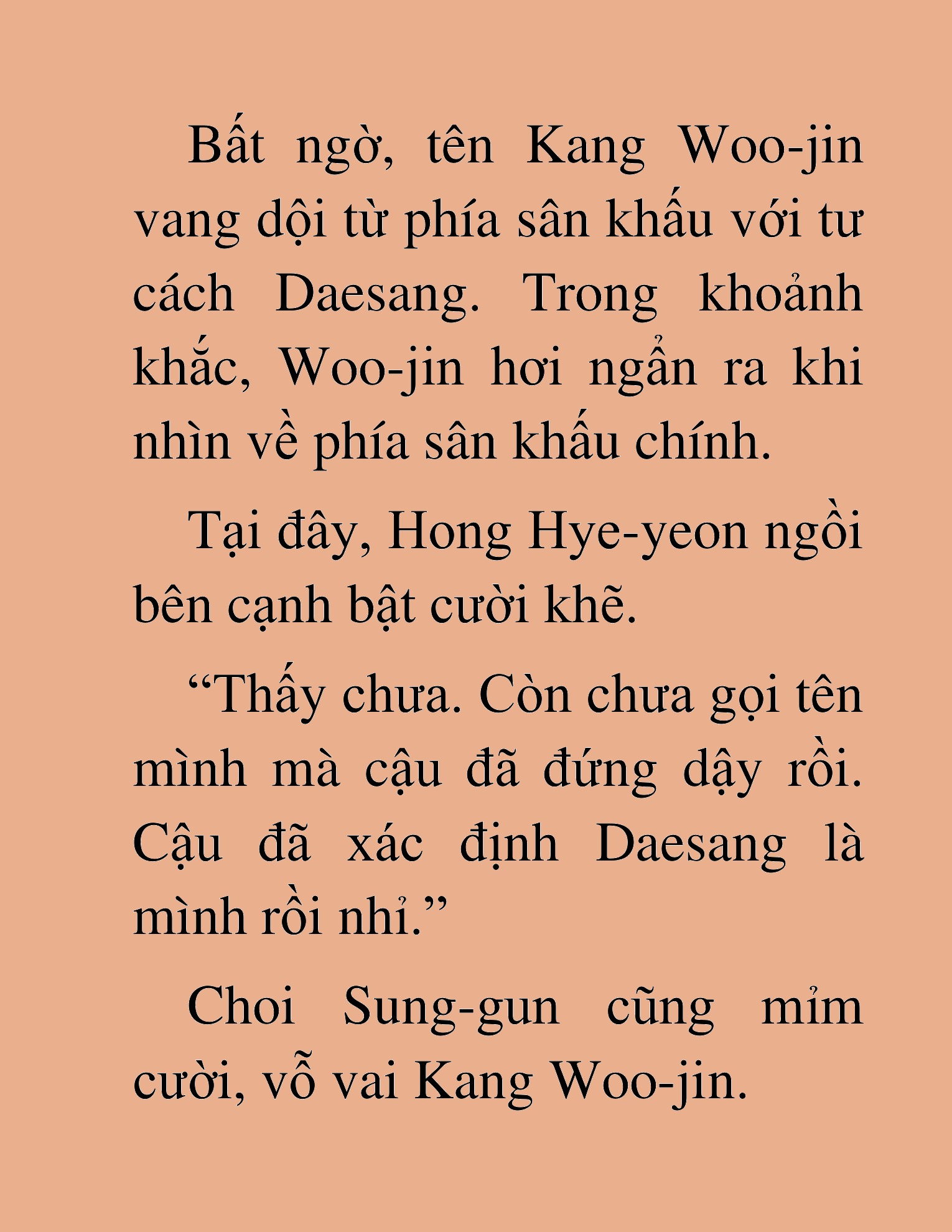 Bất ngờ, tên Kang Woo-jin vang dội từ phía sân khấu với tư cách Daesang. Trong khoảnh khắc, Woo-jin hơi ngẩn ra khi nhìn về phía sân khấu chính.

Tại đây, Hong Hye-yeon ngồi bên cạnh bật cười khẽ.

“Thấy chưa. Còn chưa gọi tên mình mà cậu đã đứng dậy rồi. Cậu đã xác định Daesang là mình rồi nhỉ.”

Choi Sung-gun cũng mỉm cười, vỗ vai Kang Woo-jin.